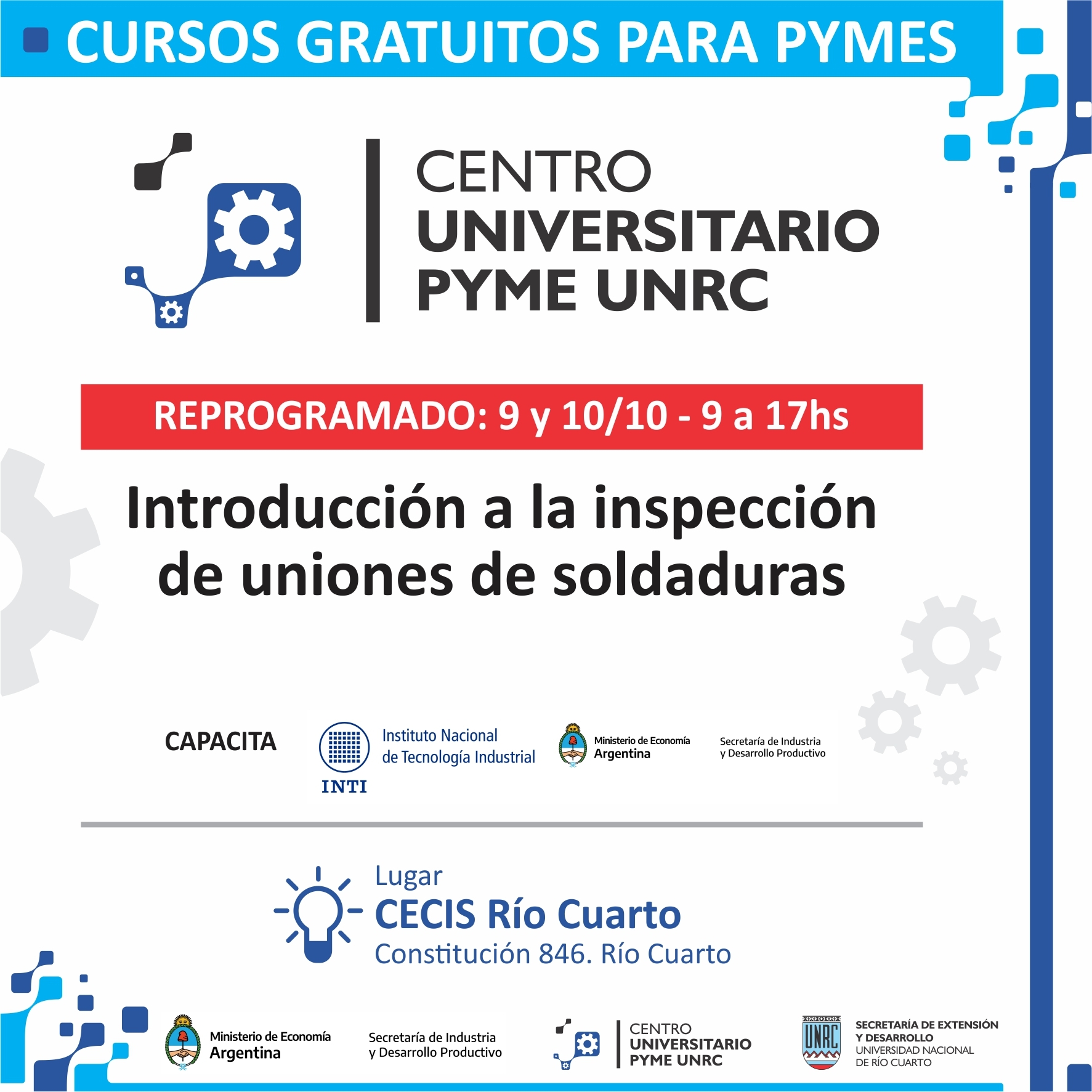 CURSOS GRATUITOS PARA PYMES

CENTRO
UNIVERSITARIO
PYME UNRC

REPROGRAMADO: 9 y 10/10 - 9 a 17hs

Introducción a la inspección de uniones de soldaduras

CAPACITA

INTI
Instituto Nacional
de Tecnología Industrial

Ministerio de Economía
Argentina

Secretaría de Industria
y Desarrollo Productivo

Lugar
CECIS Río Cuarto
Constitución 846. Río Cuarto

Ministerio de Economía
Argentina

Secretaría de Industria
y Desarrollo Productivo

CENTRO
UNIVERSITARIO
PYME UNRC

UNRC

SECRETARÍA DE EXTENSIÓN
Y DESARROLLO
UNIVERSIDAD NACIONAL
DE RÍO CUARTO